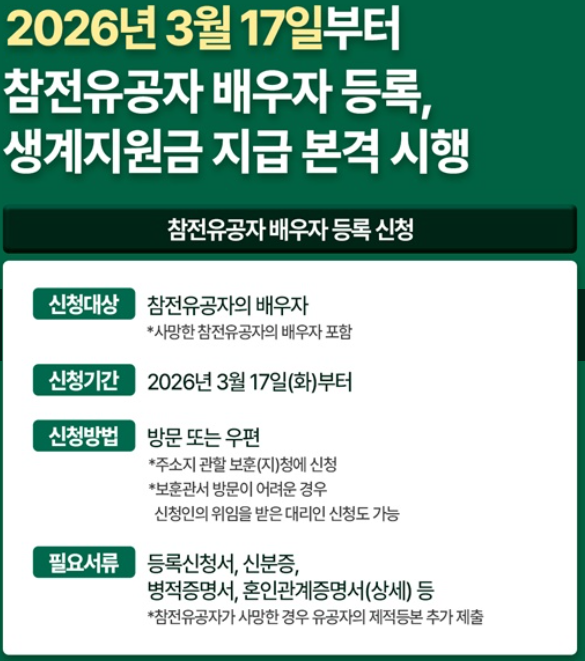 2026년 3월 17일부터
참전유공자 배우자 등록,
생계지원금 지급 본격 시행

참전유공자 배우자 등록 신청

신청대상
참전유공자의 배우자
*사망한 참전유공자의 배우자 포함

신청기간
2026년 3월 17일(화)부터

신청방법
방문 또는 우편
*주소지 관할 보훈(지)청에 신청
*보훈관서 방문이 어려운 경우 신청인의 위임을 받은 대리인 신청도 가능

필요서류
등록신청서, 신분증,
병적증명서, 혼인관계증명서(상세) 등
*참전유공자가 사망한 경우 유공자의 제적등본 추가 제출